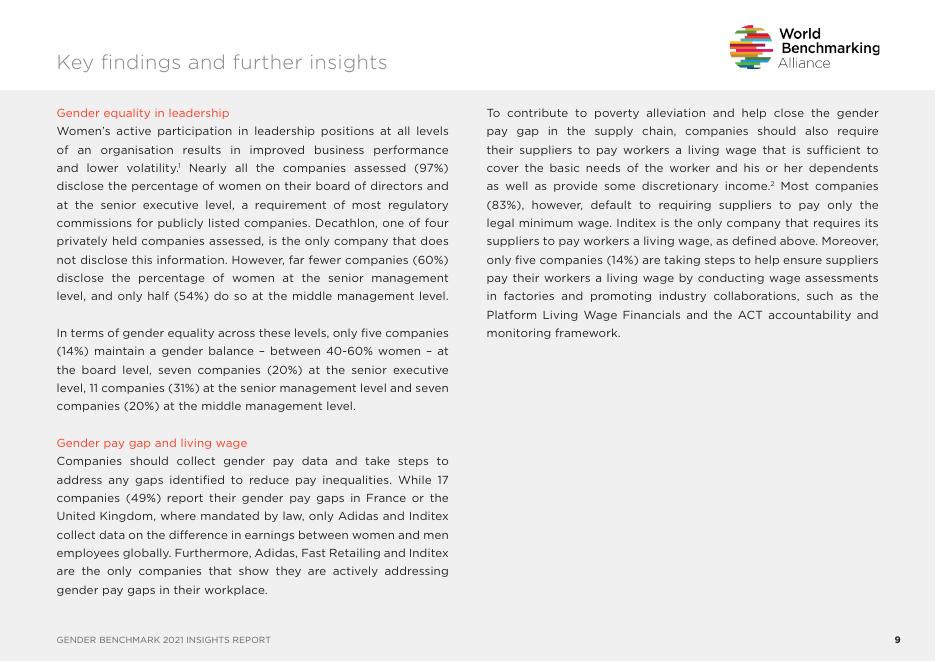 Key findings and further insights

World Benchmarking Alliance

Gender equality in leadership
Women's active participation in leadership positions at all levels of an organisation results in improved business performance and lower volatility.$^1$ Nearly all the companies assessed (97%) disclose the percentage of women on their board of directors and at the senior executive level, a requirement of most regulatory commissions for publicly listed companies. Decathlon, one of four privately held companies assessed, is the only company that does not disclose this information. However, far fewer companies (60%) disclose the percentage of women at the senior management level, and only half (54%) do so at the middle management level.

In terms of gender equality across these levels, only five companies (14%) maintain a gender balance – between 40-60% women – at the board level, seven companies (20%) at the senior executive level, 11 companies (31%) at the senior management level and seven companies (20%) at the middle management level.

Gender pay gap and living wage
Companies should collect gender pay data and take steps to address any gaps identified to reduce pay inequalities. While 17 companies (49%) report their gender pay gaps in France or the United Kingdom, where mandated by law, only Adidas and Inditex collect data on the difference in earnings between women and men employees globally. Furthermore, Adidas, Fast Retailing and Inditex are the only companies that show they are actively addressing gender pay gaps in their workplace.

To contribute to poverty alleviation and help close the gender pay gap in the supply chain, companies should also require their suppliers to pay workers a living wage that is sufficient to cover the basic needs of the worker and his or her dependents as well as provide some discretionary income.$^2$ Most companies (83%), however, default to requiring suppliers to pay only the legal minimum wage. Inditex is the only company that requires its suppliers to pay workers a living wage, as defined above. Moreover, only five companies (14%) are taking steps to help ensure suppliers pay their workers a living wage by conducting wage assessments in factories and promoting industry collaborations, such as the Platform Living Wage Financials and the ACT accountability and monitoring framework.

GENDER BENCHMARK 2021 INSIGHTS REPORT

9